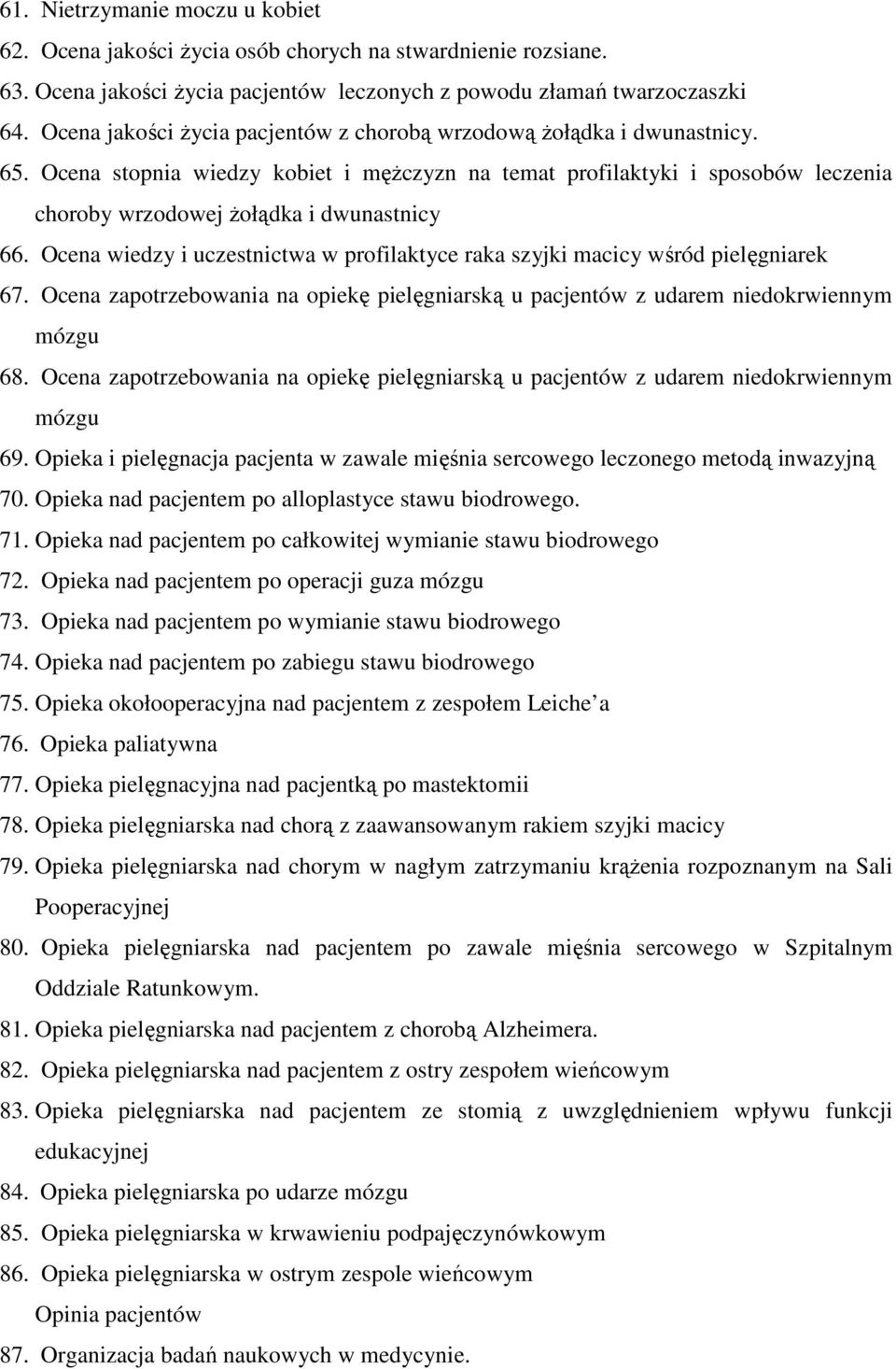 61. Nietrzymanie moczu u kobiet
62. Ocena jakości życia osób chorych na stwardnienie rozsiane.
63. Ocena jakości życia pacjentów leczonych z powodu złamań twarzoczaszki
64. Ocena jakości życia pacjentów z chorobą wrzodową żołądka i dwunastnicy.
65. Ocena stopnia wiedzy kobiet i mężczyzn na temat profilaktyki i sposobów leczenia choroby wrzodowej żołądka i dwunastnicy
66. Ocena wiedzy i uczestnictwa w profilaktyce raka szyjki macicy wśród pielęgniarek
67. Ocena zapotrzebowania na opiekę pielęgniarską u pacjentów z udarem niedokrwiennym mózgu
68. Ocena zapotrzebowania na opiekę pielęgniarską u pacjentów z udarem niedokrwiennym mózgu
69. Opieka i pielęgnacja pacjenta w zawale mięśnia sercowego leczonego metodą inwazyjną
70. Opieka nad pacjentem po alloplastyce stawu biodrowego.
71. Opieka nad pacjentem po całkowitej wymianie stawu biodrowego
72. Opieka nad pacjentem po operacji guza mózgu
73. Opieka nad pacjentem po wymianie stawu biodrowego
74. Opieka nad pacjentem po zabiegu stawu biodrowego
75. Opieka okołooperacyjna nad pacjentem z zespołem Leiche a
76. Opieka paliatywna
77. Opieka pielęgnacyjna nad pacjentką po mastektomii
78. Opieka pielęgniarska nad chorą z zaawansowanym rakiem szyjki macicy
79. Opieka pielęgniarska nad chorym w nagłym zatrzymaniu krążenia rozpoznanym na Sali Pooperacyjnej
80. Opieka pielęgniarska nad pacjentem po zawale mięśnia sercowego w Szpitalnym Oddziale Ratunkowym.
81. Opieka pielęgniarska nad pacjentem z chorobą Alzheimera.
82. Opieka pielęgniarska nad pacjentem z ostry zespołem wieńcowym
83. Opieka pielęgniarska nad pacjentem ze stomią z uwzględnieniem wpływu funkcji edukacyjnej
84. Opieka pielęgniarska po udarze mózgu
85. Opieka pielęgniarska w krwawieniu podpajęczynówkowym
86. Opieka pielęgniarska w ostrym zespole wieńcowym
Opinia pacjentów
87. Organizacja badań naukowych w medycynie.